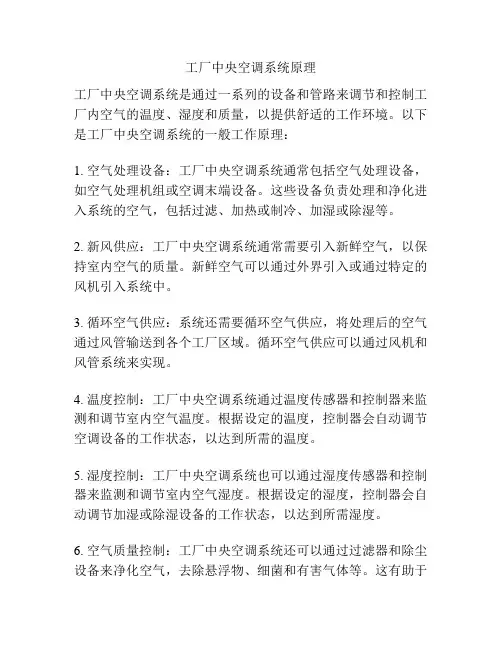 工厂中央空调系统原理

工厂中央空调系统是通过一系列的设备和管路来调节和控制工厂内空气的温度、湿度和质量，以提供舒适的工作环境。以下是工厂中央空调系统的一般工作原理：

1. 空气处理设备：工厂中央空调系统通常包括空气处理设备，如空气处理机组或空调末端设备。这些设备负责处理和净化进入系统的空气，包括过滤、加热或制冷、加湿或除湿等。

2. 新风供应：工厂中央空调系统通常需要引入新鲜空气，以保持室内空气的质量。新鲜空气可以通过外界引入或通过特定的风机引入系统中。

3. 循环空气供应：系统还需要循环空气供应，将处理后的空气通过风管输送到各个工厂区域。循环空气供应可以通过风机和风管系统来实现。

4. 温度控制：工厂中央空调系统通过温度传感器和控制器来监测和调节室内空气温度。根据设定的温度，控制器会自动调节空调设备的工作状态，以达到所需的温度。

5. 湿度控制：工厂中央空调系统也可以通过湿度传感器和控制器来监测和调节室内空气湿度。根据设定的湿度，控制器会自动调节加湿或除湿设备的工作状态，以达到所需湿度。

6. 空气质量控制：工厂中央空调系统还可以通过过滤器和除尘设备来净化空气，去除悬浮物、细菌和有害气体等。这有助于